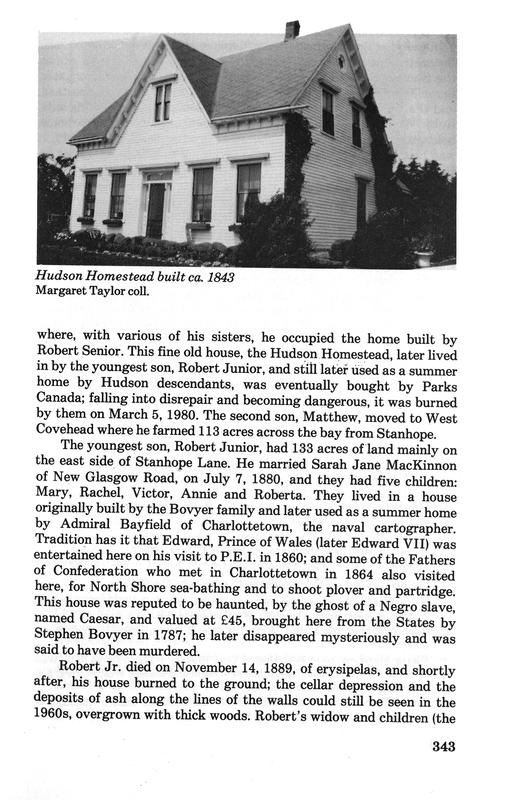 Hudson Homestead built ca. 1843
Margaret Taylor coll.

where, with various of his sisters, he occupied the home built by Robert Senior. This fine old house, the Hudson Homestead, later lived in by the youngest son, Robert Junior, and still later used as a summer home by Hudson descendants, was eventually bought by Parks Canada; falling into disrepair and becoming dangerous, it was burned by them on March 5, 1980. The second son, Matthew, moved to West Covehead where he farmed 113 acres across the bay from Stanhope.

The youngest son, Robert Junior, had 133 acres of land mainly on the east side of Stanhope Lane. He married Sarah Jane MacKinnon of New Glasgow Road, on July 7, 1880, and they had five children: Mary, Rachel, Victor, Annie and Roberta. They lived in a house originally built by the Bovyer family and later used as a summer home by Admiral Bayfield of Charlottetown, the naval cartographer. Tradition has it that Edward, Prince of Wales (later Edward VII) was entertained here on his visit to P.E.I. in 1860; and some of the Fathers of Confederation who met in Charlottetown in 1864 also visited here, for North Shore sea-bathing and to shoot plover and partridge. This house was reputed to be haunted, by the ghost of a Negro slave, named Caesar, and valued at £45, brought here from the States by Stephen Bovyer in 1787; he later disappeared mysteriously and was said to have been murdered.

Robert Jr. died on November 14, 1889, of erysipelas, and shortly after, his house burned to the ground; the cellar depression and the deposits of ash along the lines of the walls could still be seen in the 1960s, overgrown with thick woods. Robert's widow and children (the

343